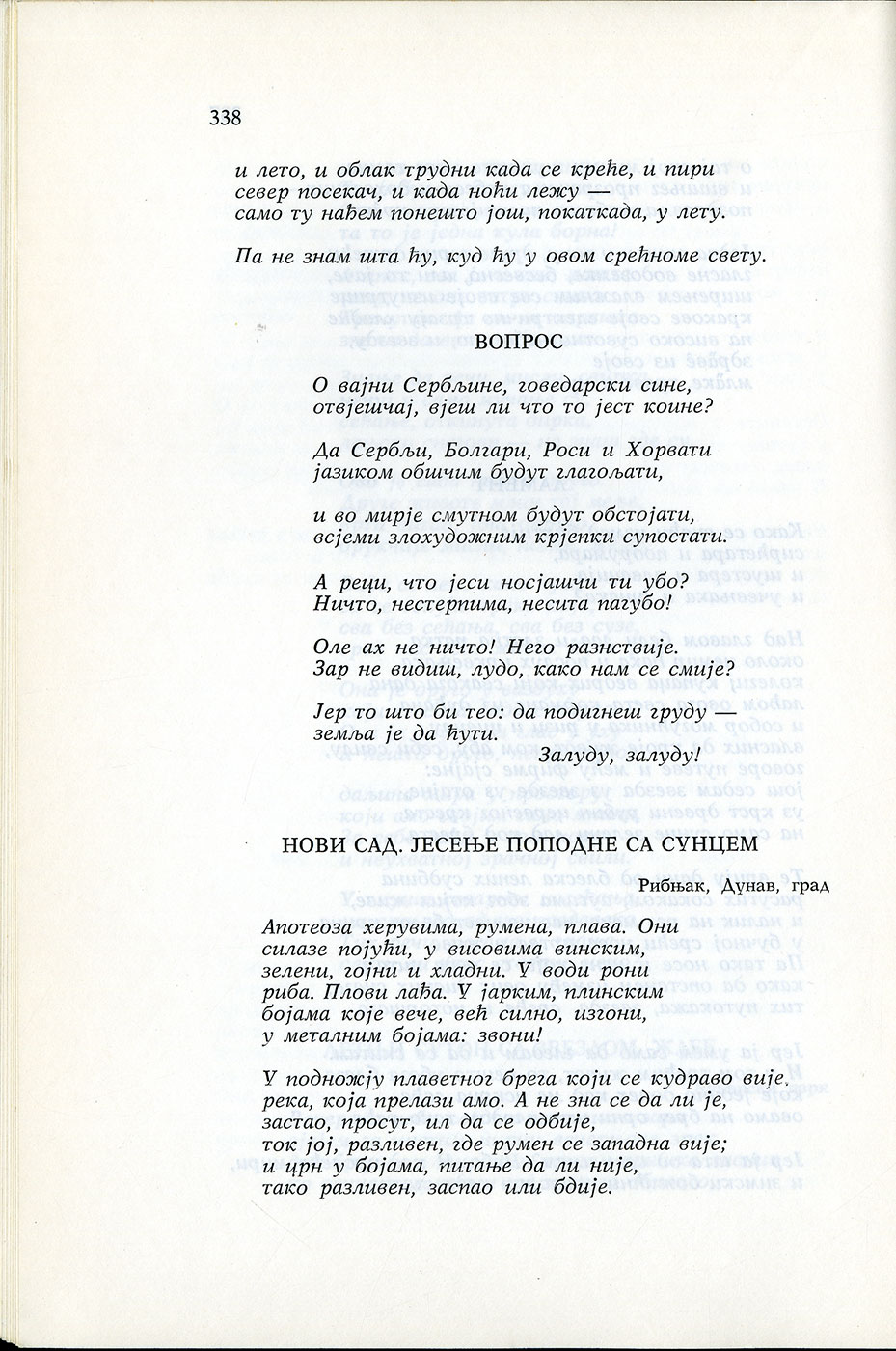 338

и лето, и облак трудни када се креће, и пири
север посекач, и када ноћи лежу —
само ту нађем понешто још, покаткада, у лету.

Па не знам шта ћу, куд ћу у овом срећноме свету.

ВОПРОС

О вајни Сербљине, говедарски сине,
отвјешчај, вјеш ли что то јест коине?

Да Сербљи, Болгари, Роси и Хорвати
јазиком обшчим будут глагољати,

и во мирје смутном будут обстојати,
всјеми злохудожним крјепки супостати.

А реци, что јеси носјашчи ти убо?
Ничто, нестерпима, несита пагубо!

Оле ах не ничто! Него разнствије.
Зар не видиш, лудо, како нам се смије?

Јер то што би тео: да подигнеш груду —
земља је да ћути.
Залуду, залуду!

НОВИ САД. ЈЕСЕЊЕ ПОПОДНЕ СА СУНЦЕМ

Рибњак, Дунав, град

Апотеоза херувима, румена, плава. Они
силазе појући, у висовима винским,
зелени, гојни и хладни. У води рони
риба. Плови лађа. У јарким, плинским
бојама које вече, већ силно, изгони,
у металним бојама: звони!

У подножју плаветног брега који се кудраво вије.
река, која прелази амо. А не зна се да ли је,
застао, просут, ил да се одбије,
ток јој, разливен, где румен се западна вије;
и црн у бојама, питање да ли није,
тако разливен, заспао или бдије.